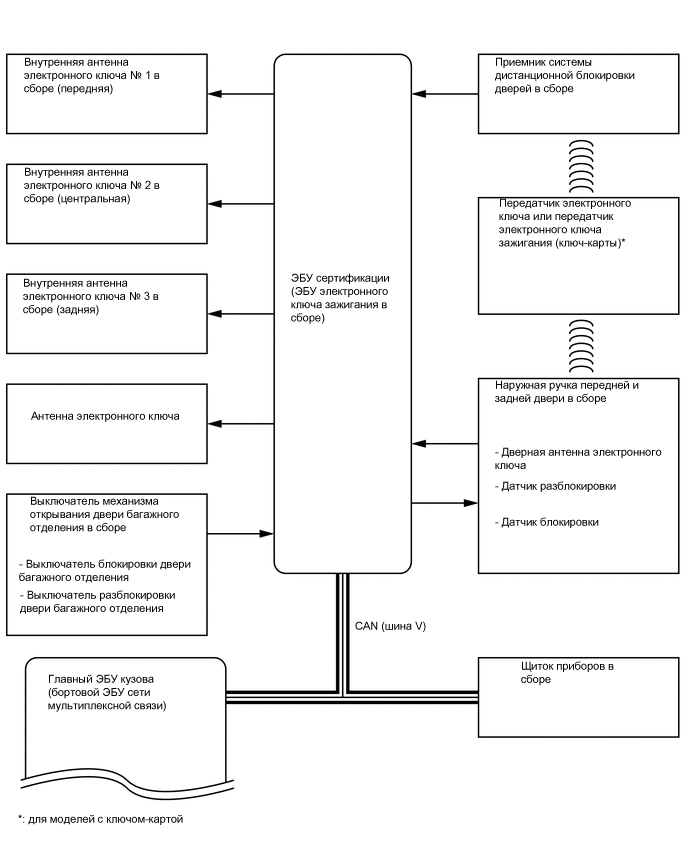 Внутренняя антенна электронного ключа № 1 в сборе (передняя)

Внутренняя антенна электронного ключа № 2 в сборе (центральная)

Внутренняя антенна электронного ключа № 3 в сборе (задняя)

Антенна электронного ключа

Выключатель механизма открывания двери багажного отделения в сборе

- Выключатель блокировки двери багажного отделения

- Выключатель разблокировки двери багажного отделения

ЭБУ сертификации (ЭБУ электронного ключа зажигания в сборе)

Приемник системы дистанционной блокировки дверей в сборе

Передатчик электронного ключа или передатчик электронного ключа зажигания (ключ-карты)*

Наружная ручка передней и задней двери в сборе

- Дверная антенна электронного ключа

- Датчик разблокировки

- Датчик блокировки

CAN (шина V)

Главный ЭБУ кузова (бортовой ЭБУ сети мультиплексной связи)

Щиток приборов в сборе

*: для моделей с ключом-картой